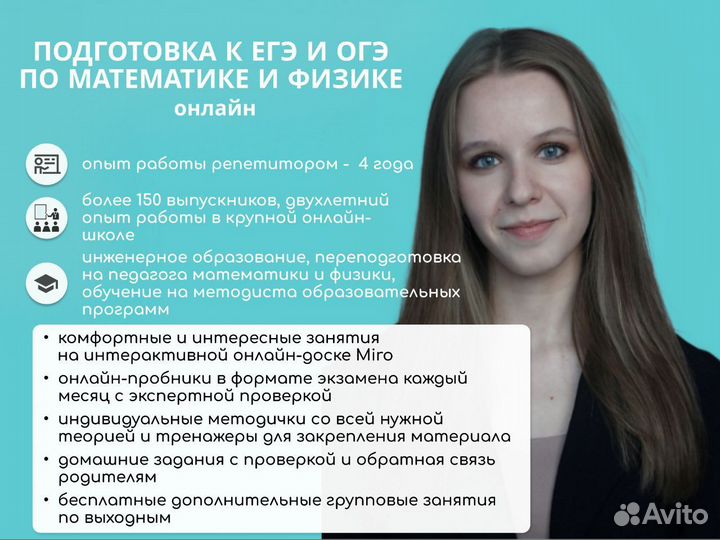 ПОДГОТОВКА К ЕГЭ И ОГЭ ПО МАТЕМАТИКЕ И ФИЗИКЕ
онлайн

опыт работы репетитором - 4 года

более 150 выпускников, двухлетний опыт работы в крупной онлайн-школе

инженерное образование, переподготовка на педагога математики и физики, обучение на методиста образовательных программ

• комфортные и интересные занятия на интерактивной онлайн-доске Miro
• онлайн-пробники в формате экзамена каждый месяц с экспертной проверкой
• индивидуальные методички со всей нужной теорией и тренажеры для закрепления материала
• домашние задания с проверкой и обратная связь родителям
• бесплатные дополнительные групповые занятия по выходным

Avito